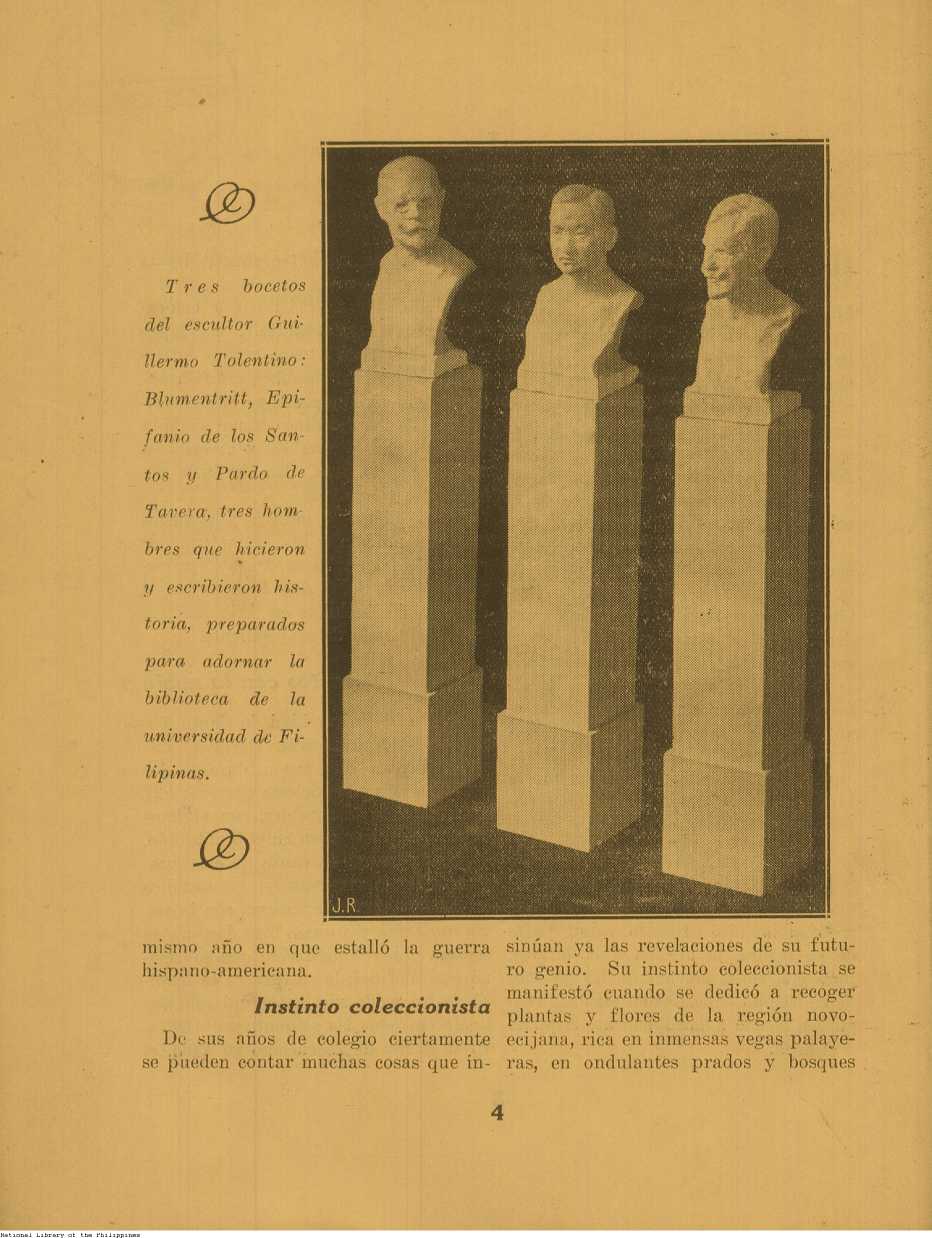 Tres bocetos del escultor Guillermo Tolentino: Blumentritt, Epifanio de los Santos y Pardo de Tavera, tres hombres que hicieron y escribieron historia, preparados para adornar la biblioteca de la universidad de Filipinas.

J.R.

mismo año en que estalló la guerra hispano-americana.

Instinto coleccionista

De sus años de colegio ciertamente se pueden contar muchas cosas que insinúan ya las revelaciones de su futuro genio. Su instinto coleccionista se manifestó cuando se dedicó a recoger plantas y flores de la región novoecijana, rica en inmensas vegas palayeras, en ondulantes prados y bosques

4

National Library of the Philippines